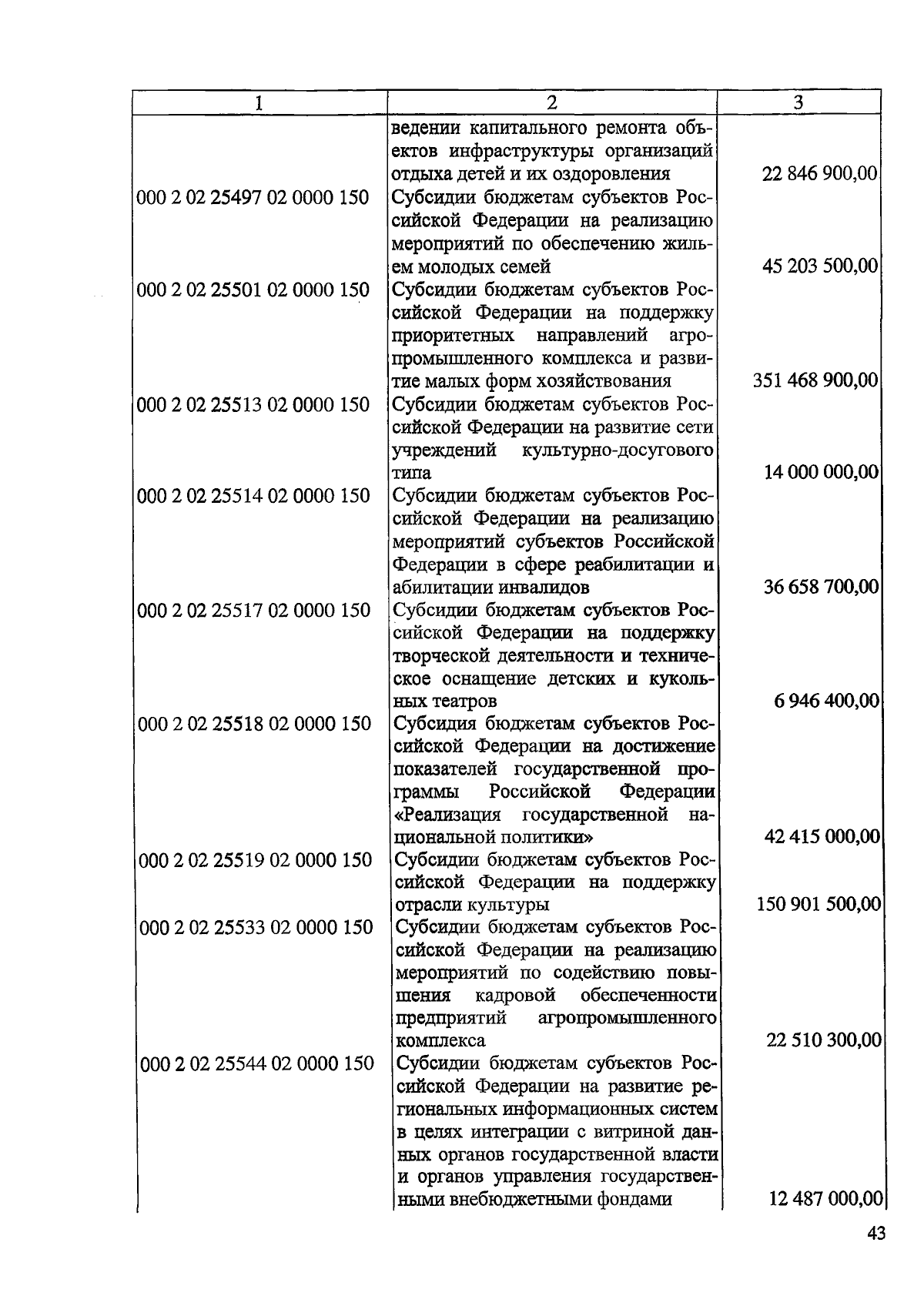 | 1 | 2 | 3 |
|---|---|---|
|  | ведении капитального ремонта объектов инфраструктуры организаций отдыха детей и их оздоровления | 22 846 900,00 |
| 000 2 02 25497 02 0000 150 | Субсидии бюджетам субъектов Российской Федерации на реализацию мероприятий по обеспечению жильем молодых семей | 45 203 500,00 |
| 000 2 02 25501 02 0000 150 | Субсидии бюджетам субъектов Российской Федерации на поддержку приоритетных направлений агропромышленного комплекса и развитие малых форм хозяйствования | 351 468 900,00 |
| 000 2 02 25513 02 0000 150 | Субсидии бюджетам субъектов Российской Федерации на развитие сети учреждений культурно-досугового типа | 14 000 000,00 |
| 000 2 02 25514 02 0000 150 | Субсидии бюджетам субъектов Российской Федерации на реализацию мероприятий субъектов Российской Федерации в сфере реабилитации и абилитации инвалидов | 36 658 700,00 |
| 000 2 02 25517 02 0000 150 | Субсидии бюджетам субъектов Российской Федерации на поддержку творческой деятельности и техническое оснащение детских и кукольных театров | 6 946 400,00 |
| 000 2 02 25518 02 0000 150 | Субсидия бюджетам субъектов Российской Федерации на достижение показателей государственной программы Российской Федерации «Реализация государственной национальной политики» | 42 415 000,00 |
| 000 2 02 25519 02 0000 150 | Субсидии бюджетам субъектов Российской Федерации на поддержку отрасли культуры | 150 901 500,00 |
| 000 2 02 25533 02 0000 150 | Субсидии бюджетам субъектов Российской Федерации на реализацию мероприятий по содействию повышения кадровой обеспеченности предприятий агропромышленного комплекса | 22 510 300,00 |
| 000 2 02 25544 02 0000 150 | Субсидии бюджетам субъектов Российской Федерации на развитие региональных информационных систем в целях интеграции с витриной данных органов государственной власти и органов управления государственными внебюджетными фондами | 12 487 000,00 |

43